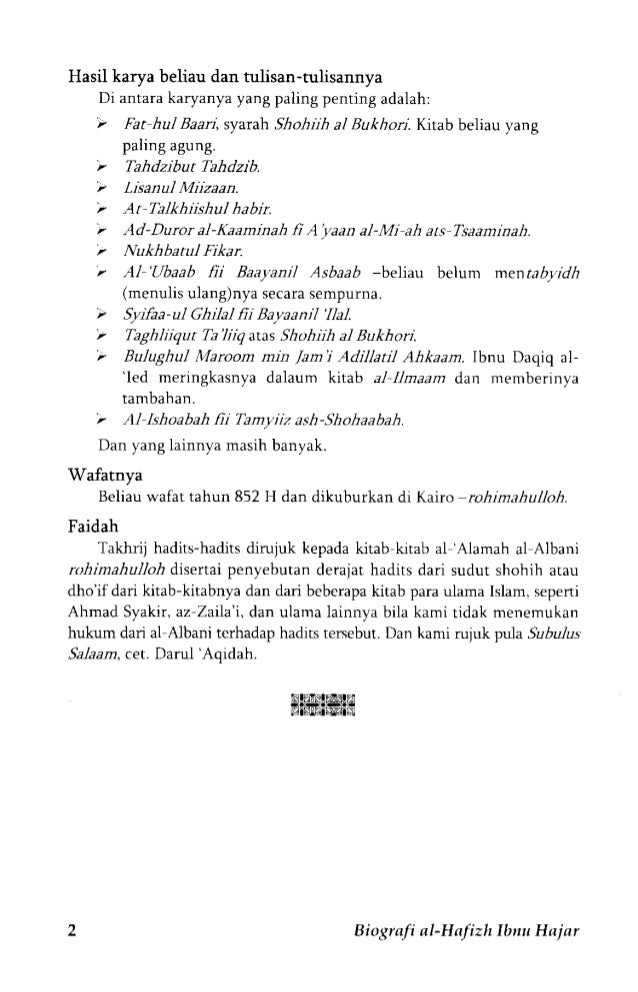 Hasil karya beliau dan tulisan-tulisannya

Di antara karyanya yang paling penting adalah:

➢ Fat-hul Baari, syarah Shohiih al Bukhori. Kitab beliau yang paling agung.
➢ Tahdzibut Tahdzib.
➢ Lisanul Miizaan.
➢ At-Talkhiishul habir.
➢ Ad-Duror al-Kaaminah fi A'yaan al-Mi-ah ats-Tsaaminah.
➢ Nukhbatul Fikar.
➢ Al-'Ubaab fii Baayanil Asbaab –beliau belum mentabyidh (menulis ulang)nya secara sempurna.
➢ Syifaa-ul Ghilal fii Bayaanil 'Ilal.
➢ Taghliiqut Ta'liiq atas Shohiih al Bukhori.
➢ Bulughul Maroom min Jam'i Adillatil Ahkaam. Ibnu Daqiq al-'Ied meringkasnya dalaum kitab al-Ilmaam dan memberinya tambahan.
➢ Al-Ishoabah fii Tamyiiz ash-Shohaabah.

Dan yang lainnya masih banyak.

Wafatnya

Beliau wafat tahun 852 H dan dikuburkan di Kairo –rohimahulloh.

Faidah

Takhrij hadits-hadits dirujuk kepada kitab-kitab al-'Alamah al-Albani rohimahulloh disertai penyebutan derajat hadits dari sudut shohih atau dho'if dari kitab-kitabnya dan dari beberapa kitab para ulama Islam, seperti Ahmad Syakir, az-Zaila'i, dan ulama lainnya bila kami tidak menemukan hukum dari al-Albani terhadap hadits tersebut. Dan kami rujuk pula Subulus Salaam, cet. Darul 'Aqidah.

2 Biografi al-Hafizh Ibnu Hajar